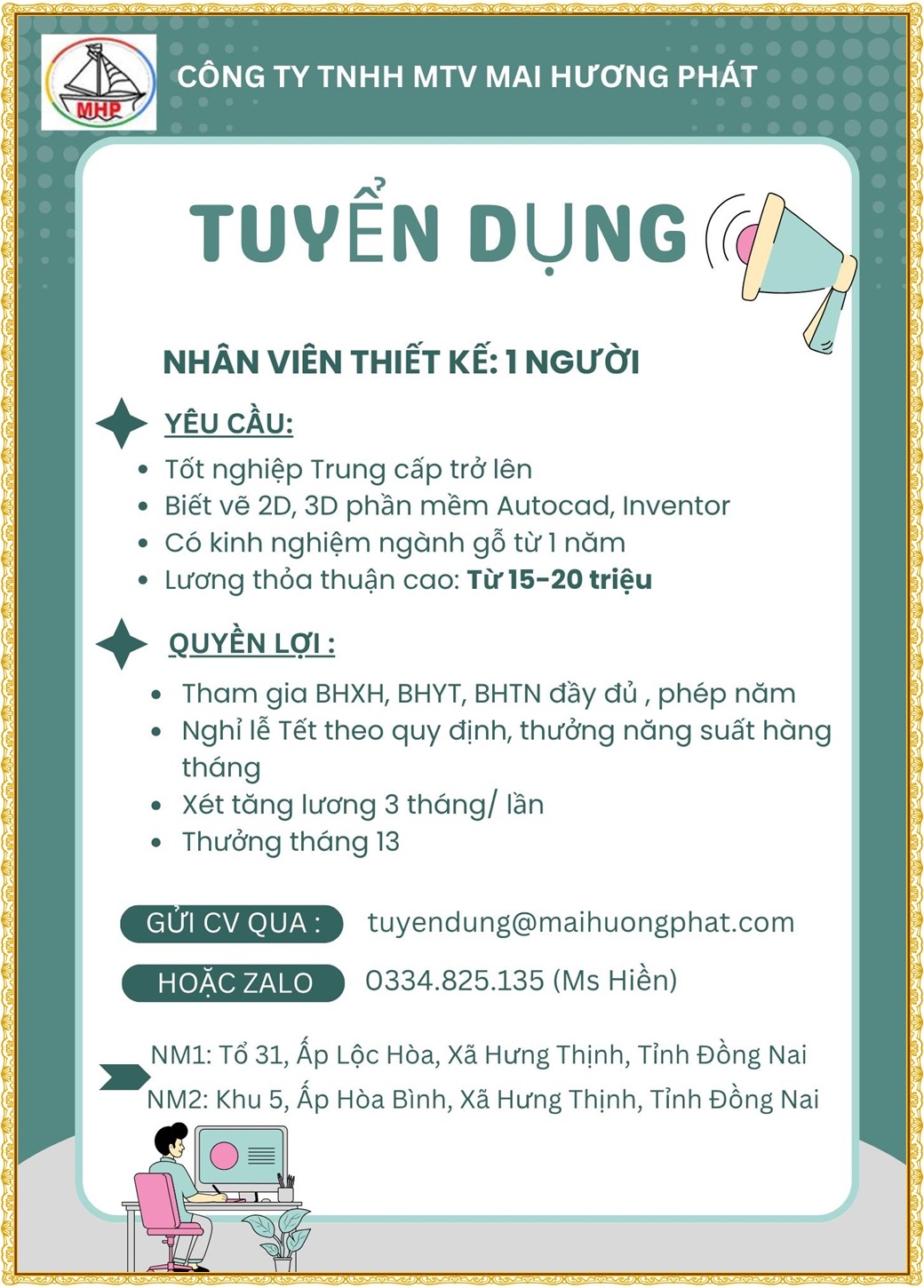 MHP

CÔNG TY TNHH MTV MAI HƯƠNG PHÁT

TUYỂN DỤNG

NHÂN VIÊN THIẾT KẾ: 1 NGƯỜI

YÊU CẦU:

• Tốt nghiệp Trung cấp trở lên
• Biết vẽ 2D, 3D phần mềm Autocad, Inventor
• Có kinh nghiệm ngành gỗ từ 1 năm
• Lương thỏa thuận cao: Từ 15-20 triệu

QUYỀN LỢI :

• Tham gia BHXH, BHYT, BHTN đầy đủ , phép năm
• Nghỉ lễ Tết theo quy định, thưởng năng suất hàng tháng
• Xét tăng lương 3 tháng/ lần
• Thưởng tháng 13

GỬI CV QUA : tuyendung@maihuongphat.com

HOẶC ZALO 0334.825.135 (Ms Hiền)

NM1: Tổ 31, Ấp Lộc Hòa, Xã Hưng Thịnh, Tỉnh Đồng Nai
NM2: Khu 5, Ấp Hòa Bình, Xã Hưng Thịnh, Tỉnh Đồng Nai